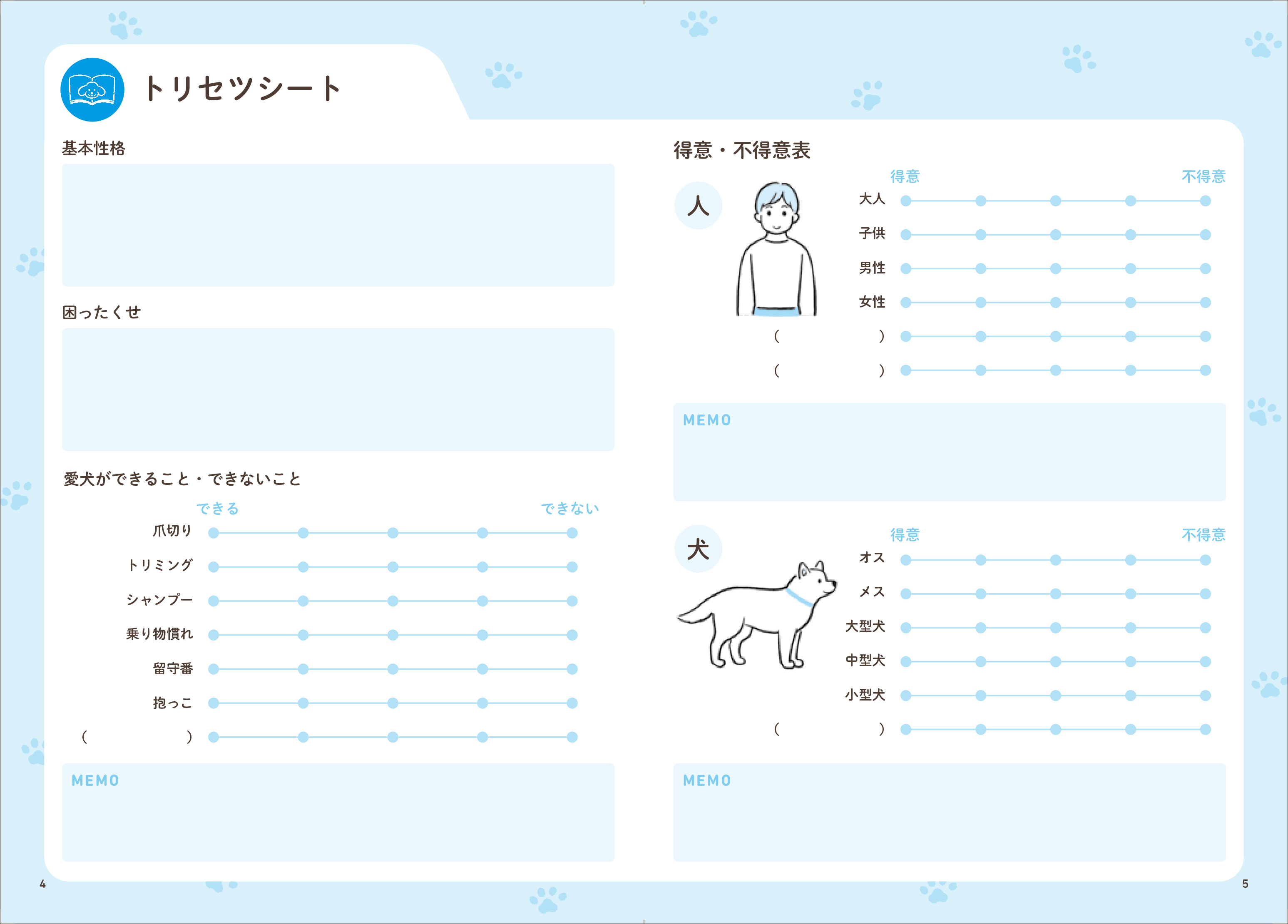 トリセツシート

基本性格

困ったくせ

愛犬ができること・できないこと

できる　できない

爪切り

トリミング

シャンプー

乗り物慣れ

留守番

抱っこ

(　　)

MEMO

4

得意・不得意表

人

得意　不得意

大人

子供

男性

女性

(　　)

(　　)

MEMO

犬

得意　不得意

オス

メス

大型犬

中型犬

小型犬

(　　)

MEMO

5